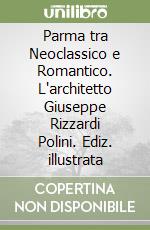 unilibro

Parma tra Neoclassico e Romantico. L'architetto Giuseppe Rizzardi Polini. Ediz. illustrata

COPERTINA NON DISPONIBILE